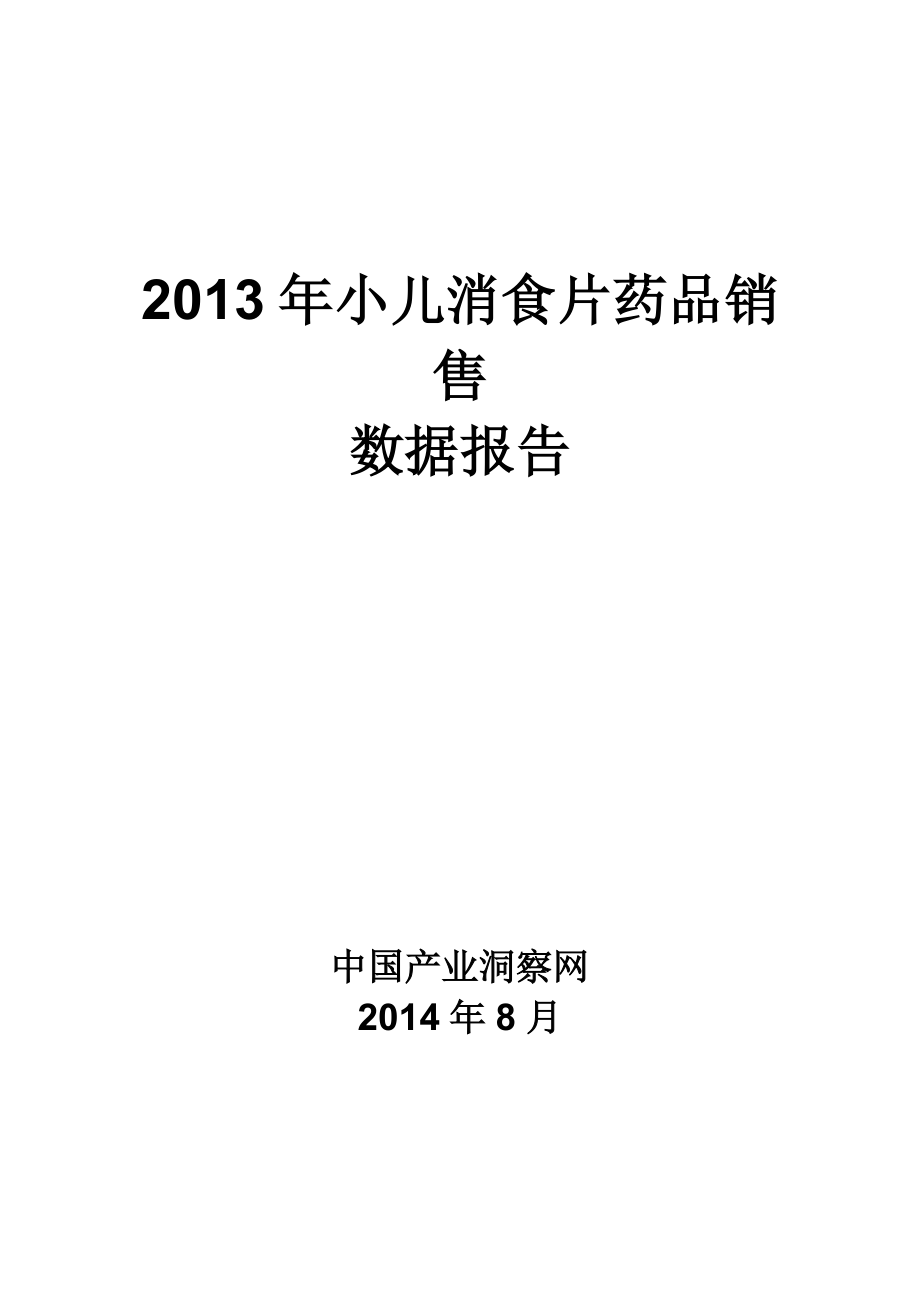 2013 年小儿消食片药品销售
数据报告

中国产业洞察网
2014 年 8 月